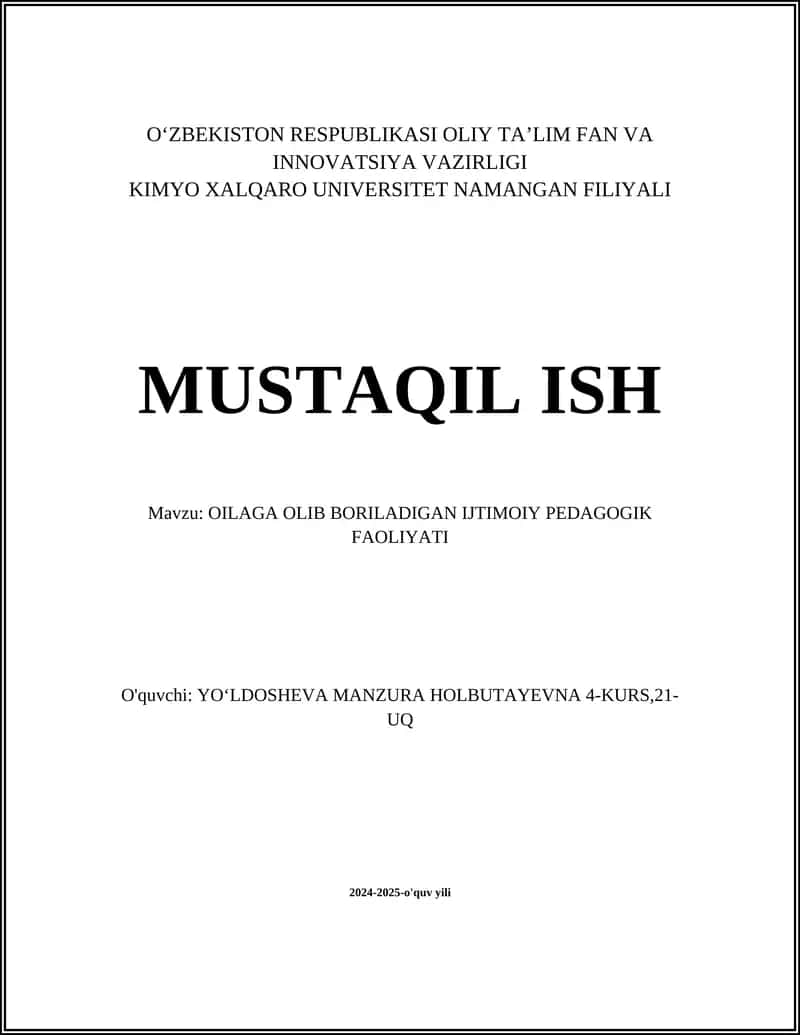 O'ZBEKISTON RESPUBLIKASI OLIY TA'LIM FAN VA INNOVATSIYA VAZIRLIGI
KIMYO XALQARO UNIVERSITET NAMANGAN FILIYALI

MUSTAQIL ISH

Mavzu: OILAGA OLIB BORILADIGAN IJTIMOIY PEDAGOGIK FAOLIYATI

O'quvchi: YO'LDOSHEVA MANZURA HOLBUTAYEVNA 4-KURS,21-UQ

2024-2025-o'quv yili